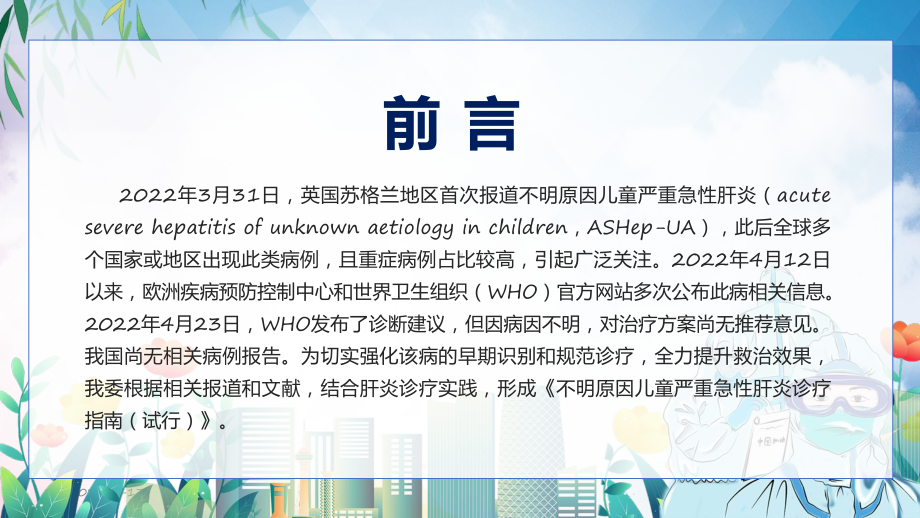 前言

2022年3月31日，英国苏格兰地区首次报道不明原因儿童严重急性肝炎（acute severe hepatitis of unknown aetiology in children，ASHep-UA），此后全球多个国家或地区出现此类病例，且重症病例占比较高，引起广泛关注。2022年4月12日以来，欧洲疾病预防控制中心和世界卫生组织（WHO）官方网站多次公布此病相关信息。2022年4月23日，WHO发布了诊断建议，但因病因不明，对治疗方案尚无推荐意见。我国尚无相关病例报告。为切实强化该病的早期识别和规范诊疗，全力提升救治效果，我委根据相关报道和文献，结合肝炎诊疗实践，形成《不明原因儿童严重急性肝炎诊疗指南（试行）》。